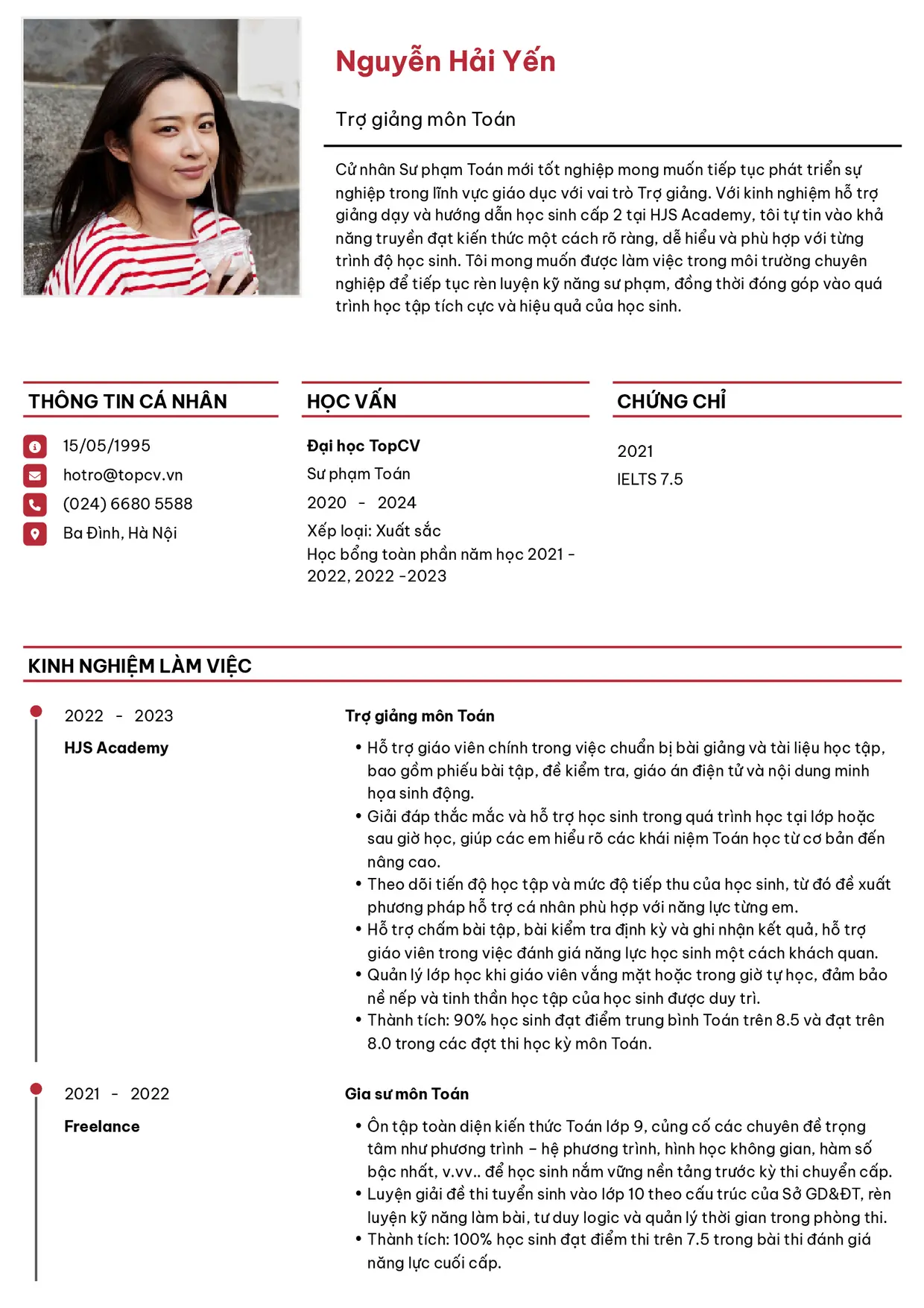 Nguyễn Hải Yến

Trợ giảng môn Toán

Cử nhân Sư phạm Toán mới tốt nghiệp mong muốn tiếp tục phát triển sự nghiệp trong lĩnh vực giáo dục với vai trò Trợ giảng. Với kinh nghiệm hỗ trợ giảng dạy và hướng dẫn học sinh cấp 2 tại HJS Academy, tôi tự tin vào khả năng truyền đạt kiến thức một cách rõ ràng, dễ hiểu và phù hợp với từng trình độ học sinh. Tôi mong muốn được làm việc trong môi trường chuyên nghiệp để tiếp tục rèn luyện kỹ năng sư phạm, đồng thời đóng góp vào quá trình học tập tích cực và hiệu quả của học sinh.

THÔNG TIN CÁ NHÂN

15/05/1995
hotro@topcv.vn
(024) 6680 5588
Ba Đình, Hà Nội

HỌC VẤN

Đại học TopCV
Sư phạm Toán
2020 - 2024
Xếp loại: Xuất sắc
Học bổng toàn phần năm học 2021 - 2022, 2022 -2023

CHỨNG CHỈ

2021
IELTS 7.5

KINH NGHIỆM LÀM VIỆC

2022 - 2023
HJS Academy

Trợ giảng môn Toán

• Hỗ trợ giáo viên chính trong việc chuẩn bị bài giảng và tài liệu học tập, bao gồm phiếu bài tập, đề kiểm tra, giáo án điện tử và nội dung minh họa sinh động.
• Giải đáp thắc mắc và hỗ trợ học sinh trong quá trình học tại lớp hoặc sau giờ học, giúp các em hiểu rõ các khái niệm Toán học từ cơ bản đến nâng cao.
• Theo dõi tiến độ học tập và mức độ tiếp thu của học sinh, từ đó đề xuất phương pháp hỗ trợ cá nhân phù hợp với năng lực từng em.
• Hỗ trợ chấm bài tập, bài kiểm tra định kỳ và ghi nhận kết quả, hỗ trợ giáo viên trong việc đánh giá năng lực học sinh một cách khách quan.
• Quản lý lớp học khi giáo viên vắng mặt hoặc trong giờ tự học, đảm bảo nề nếp và tinh thần học tập của học sinh được duy trì.
• Thành tích: 90% học sinh đạt điểm trung bình Toán trên 8.5 và đạt trên 8.0 trong các đợt thi học kỳ môn Toán.

2021 - 2022
Freelance

Gia sư môn Toán

• Ôn tập toàn diện kiến thức Toán lớp 9, củng cố các chuyên đề trọng tâm như phương trình – hệ phương trình, hình học không gian, hàm số bậc nhất, v.vv.. để học sinh nắm vững nền tảng trước kỳ thi chuyển cấp.
• Luyện giải đề thi tuyển sinh vào lớp 10 theo cấu trúc của Sở GD&ĐT, rèn luyện kỹ năng làm bài, tư duy logic và quản lý thời gian trong phòng thi.
• Thành tích: 100% học sinh đạt điểm thi trên 7.5 trong bài thi đánh giá năng lực cuối cấp.